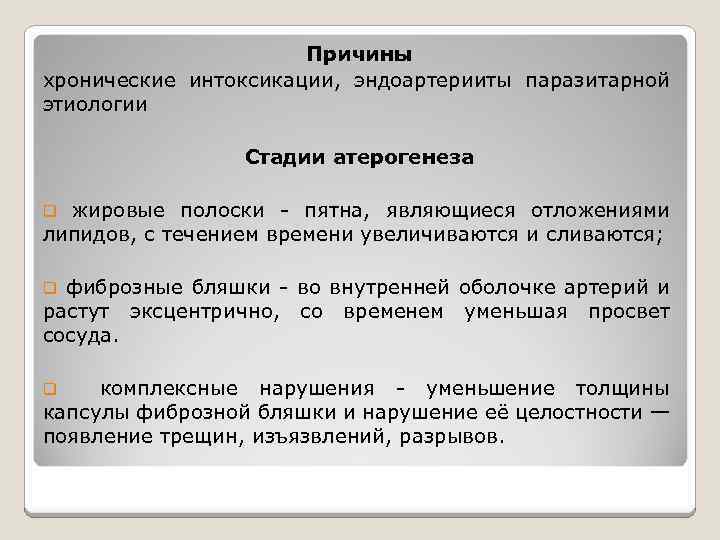 Причины
хронические интоксикации, эндоартерииты паразитарной этиологии

Стадии атерогенеза

жировые полоски - пятна, являющиеся отложениями липидов, с течением времени увеличиваются и сливаются;

фиброзные бляшки - во внутренней оболочке артерий и растут эксцентрично, со временем уменьшая просвет сосуда.

комплексные нарушения - уменьшение толщины капсулы фиброзной бляшки и нарушение её целостности — появление трещин, изъязвлений, разрывов.